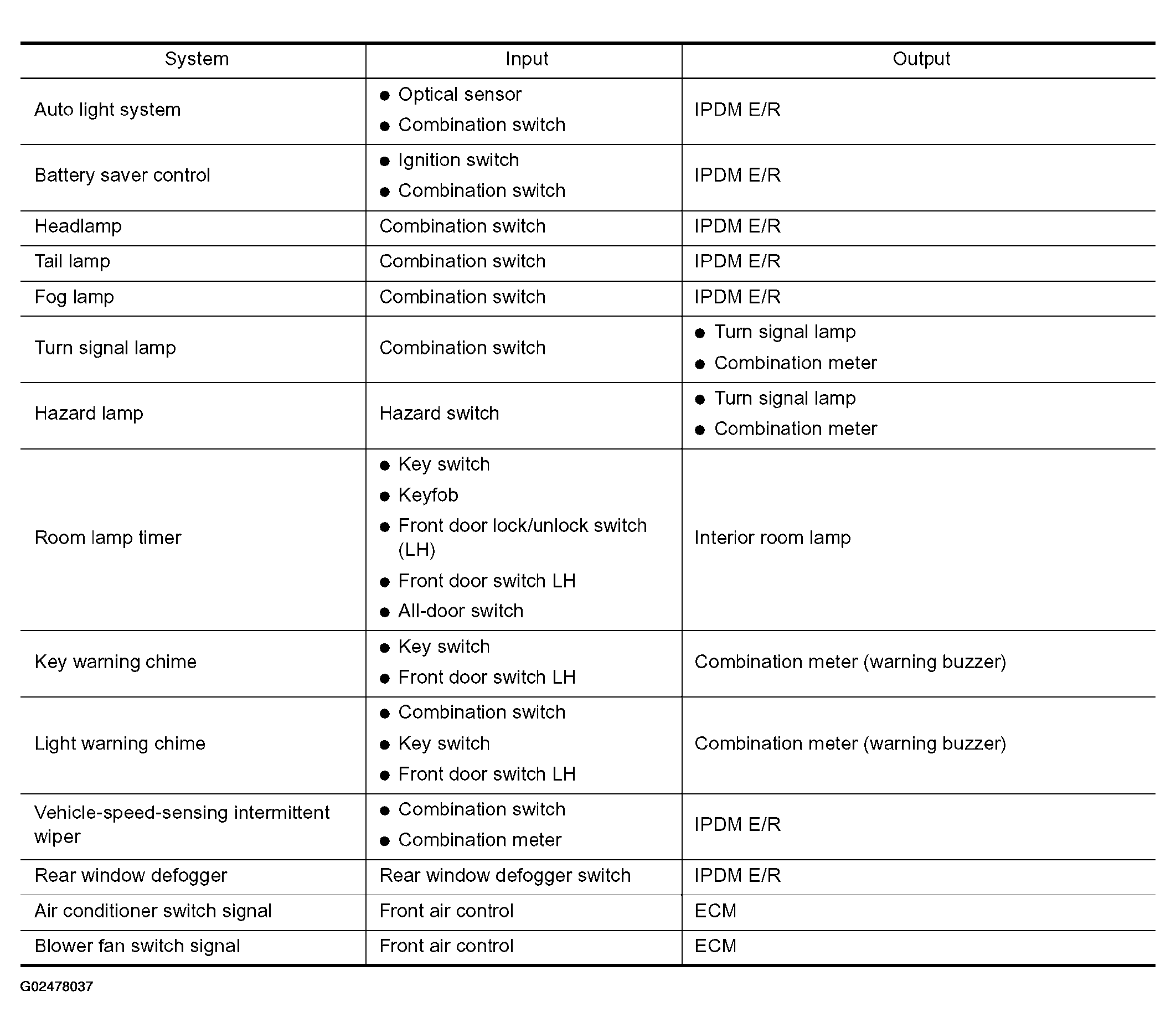 | System | Input | Output |
|---|---|---|
| Auto light system | ● Optical sensor ● Combination switch | IPDM E/R |
| Battery saver control | ● Ignition switch ● Combination switch | IPDM E/R |
| Headlamp | Combination switch | IPDM E/R |
| Tail lamp | Combination switch | IPDM E/R |
| Fog lamp | Combination switch | IPDM E/R |
| Turn signal lamp | Combination switch | ● Turn signal lamp ● Combination meter |
| Hazard lamp | Hazard switch | ● Turn signal lamp ● Combination meter |
| Room lamp timer | ● Key switch ● Keyfob ● Front door lock/unlock switch (LH) ● Front door switch LH ● All-door switch | Interior room lamp |
| Key warning chime | ● Key switch ● Front door switch LH | Combination meter (warning buzzer) |
| Light warning chime | ● Combination switch ● Key switch ● Front door switch LH | Combination meter (warning buzzer) |
| Vehicle-speed-sensing intermittent wiper | ● Combination switch ● Combination meter | IPDM E/R |
| Rear window defogger | Rear window defogger switch | IPDM E/R |
| Air conditioner switch signal | Front air control | ECM |
| Blower fan switch signal | Front air control | ECM |

G02478037